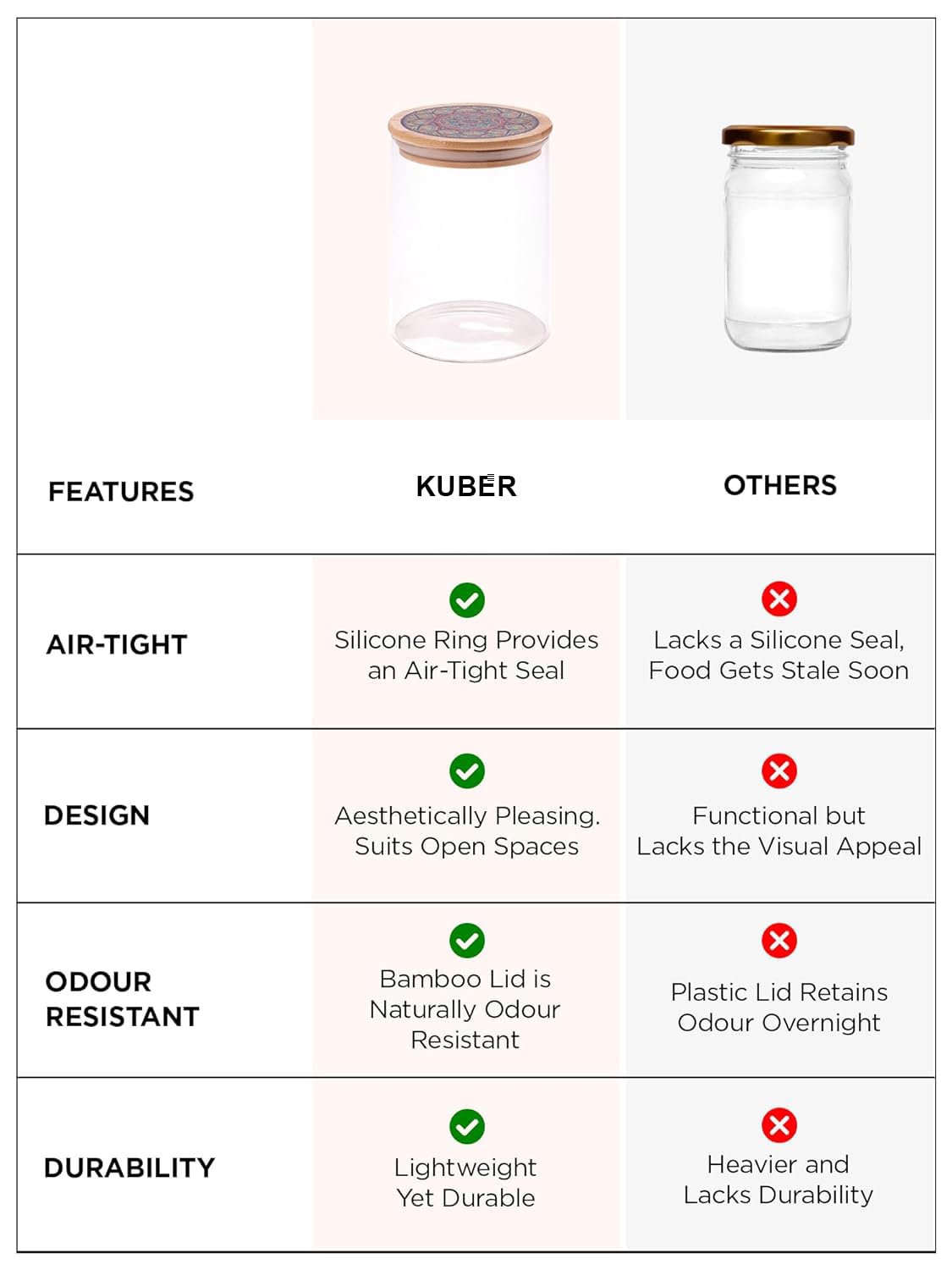 | FEATURES | KUBER | OTHERS |
|---|---|---|
| AIR-TIGHT | Silicone Ring Provides an Air-Tight Seal | Lacks a Silicone Seal, Food Gets Stale Soon |
| DESIGN | Aesthetically Pleasing. Suits Open Spaces | Functional but Lacks the Visual Appeal |
| ODOUR RESISTANT | Bamboo Lid is Naturally Odour Resistant | Plastic Lid Retains Odour Overnight |
| DURABILITY | Lightweight Yet Durable | Heavier and Lacks Durability |